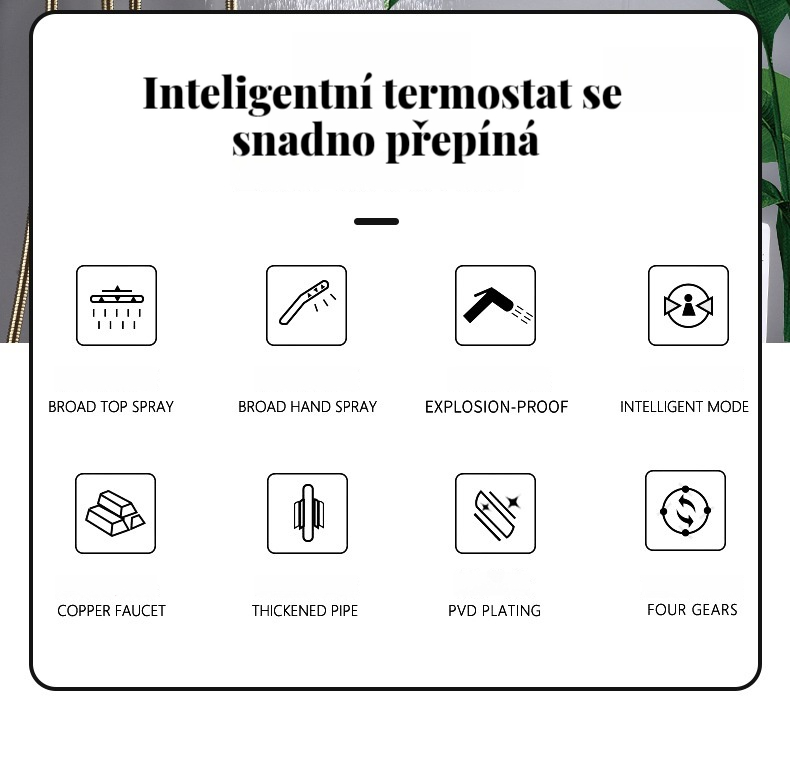 Inteligentní termostat se snadno přepíná

BROAD TOP SPRAY

BROAD HAND SPRAY

EXPLOSION-PROOF

INTELLIGENT MODE

COPPER FAUCET

THICKENED PIPE

PVD PLATING

FOUR GEARS